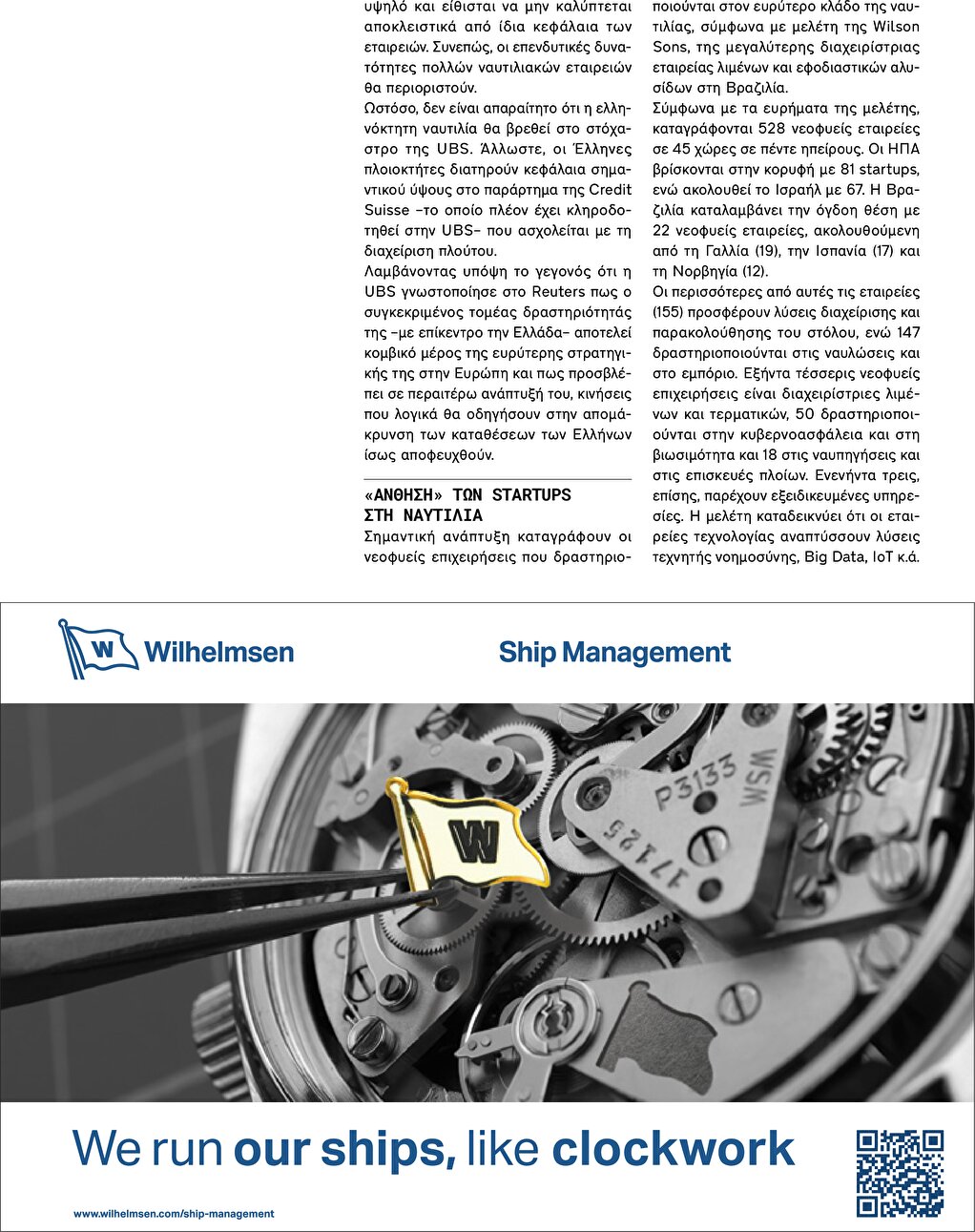 υψηλό και είθισται να μην καλύπτεται αποκλειστικά από ίδια κεφάλαια των εταιρειών. Συνεπώς, οι επενδυτικές δυνατότητες πολλών ναυτιλιακών εταιρειών θα περιοριστούν.
Ωστόσο, δεν είναι απαραίτητο ότι η ελληνόκτητη ναυτιλία θα βρεθεί στο στόχαστρο της UBS. Άλλωστε, οι Έλληνες πλοιοκτήτες διατηρούν κεφάλαια σημαντικού ύψους στο παράρτημα της Credit Suisse –το οποίο πλέον έχει κληροδοτηθεί στην UBS– που ασχολείται με τη διαχείριση πλούτου.
Λαμβάνοντας υπόψη το γεγονός ότι η UBS γνωστοποίησε στο Reuters πως ο συγκεκριμένος τομέας δραστηριότητάς της –με επίκεντρο την Ελλάδα– αποτελεί κομβικό μέρος της ευρύτερης στρατηγικής της στην Ευρώπη και πως προσβλέπει σε περαιτέρω ανάπτυξή του, κινήσεις που λογικά θα οδηγήσουν στην απομάκρυνση των καταθέσεων των Ελλήνων ίσως αποφευχθούν.

«ΑΝΘΗΣΗ» ΤΩΝ STARTUPS ΣΤΗ ΝΑΥΤΙΛΙΑ
Σημαντική ανάπτυξη καταγράφουν οι νεοφυείς επιχειρήσεις που δραστηριοποιούνται στον ευρύτερο κλάδο της ναυτιλίας, σύμφωνα με μελέτη της Wilson Sons, της μεγαλύτερης διαχειρίστριας εταιρείας λιμένων και εφοδιαστικών αλυσίδων στη Βραζιλία.
Σύμφωνα με τα ευρήματα της μελέτης, καταγράφονται 528 νεοφυείς εταιρείες σε 45 χώρες σε πέντε ηπείρους. Οι ΗΠΑ βρίσκονται στην κορυφή με 81 startups, ενώ ακολουθεί το Ισραήλ με 67. Η Βραζιλία καταλαμβάνει την όγδοη θέση με 22 νεοφυείς εταιρείες, ακολουθούμενη από τη Γαλλία (19), την Ισπανία (17) και τη Νορβηγία (12).
Οι περισσότερες από αυτές τις εταιρείες (155) προσφέρουν λύσεις διαχείρισης και παρακολούθησης του στόλου, ενώ 147 δραστηριοποιούνται στις ναυλώσεις και στο εμπόριο. Εξήντα τέσσερις νεοφυείς επιχειρήσεις είναι διαχειρίστριες λιμένων και τερματικών, 50 δραστηριοποιούνται στην κυβερνοασφάλεια και στη βιωσιμότητα και 18 στις ναυπηγήσεις και στις επισκευές πλοίων. Ενενήντα τρεις, επίσης, παρέχουν εξειδικευμένες υπηρεσίες. Η μελέτη καταδεικνύει ότι οι εταιρείες τεχνολογίας αναπτύσσουν λύσεις τεχνητής νοημοσύνης, Big Data, IoT κ.ά.

W Wilhelmsen
Ship Management

W
P3133
WSM
17125

We run our ships, like clockwork

www.wilhelmsen.com/ship-management